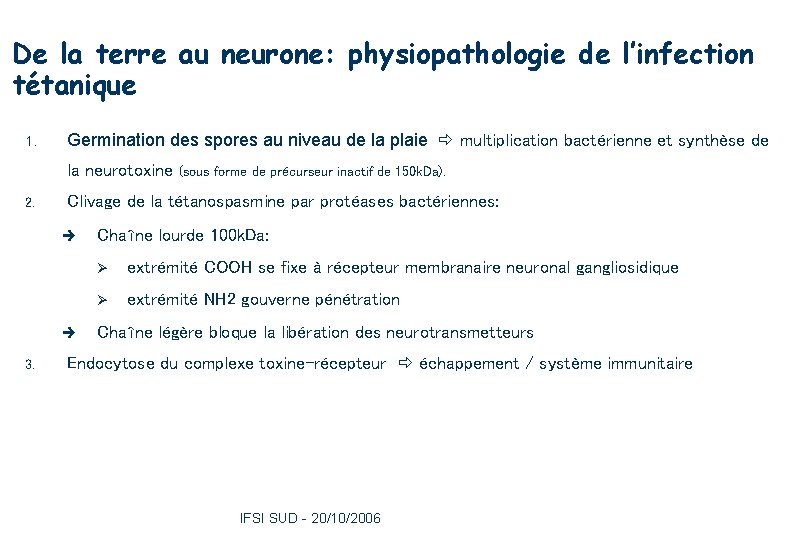 De la terre au neurone: physiopathologie de l'infection tétanique

1. Germination des spores au niveau de la plaie ⇨ multiplication bactérienne et synthèse de la neurotoxine (sous forme de précurseur inactif de 150kDa).

2. Clivage de la tétanospasmine par protéases bactériennes:

➔ Chaîne lourde 100kDa:

➢ extrémité COOH se fixe à récepteur membranaire neuronal gangliosidique

➢ extrémité NH2 gouverne pénétration

➔ Chaîne légère bloque la libération des neurotransmetteurs

3. Endocytose du complexe toxine-récepteur ⇨ échappement / système immunitaire

IFSI SUD - 20/10/2006